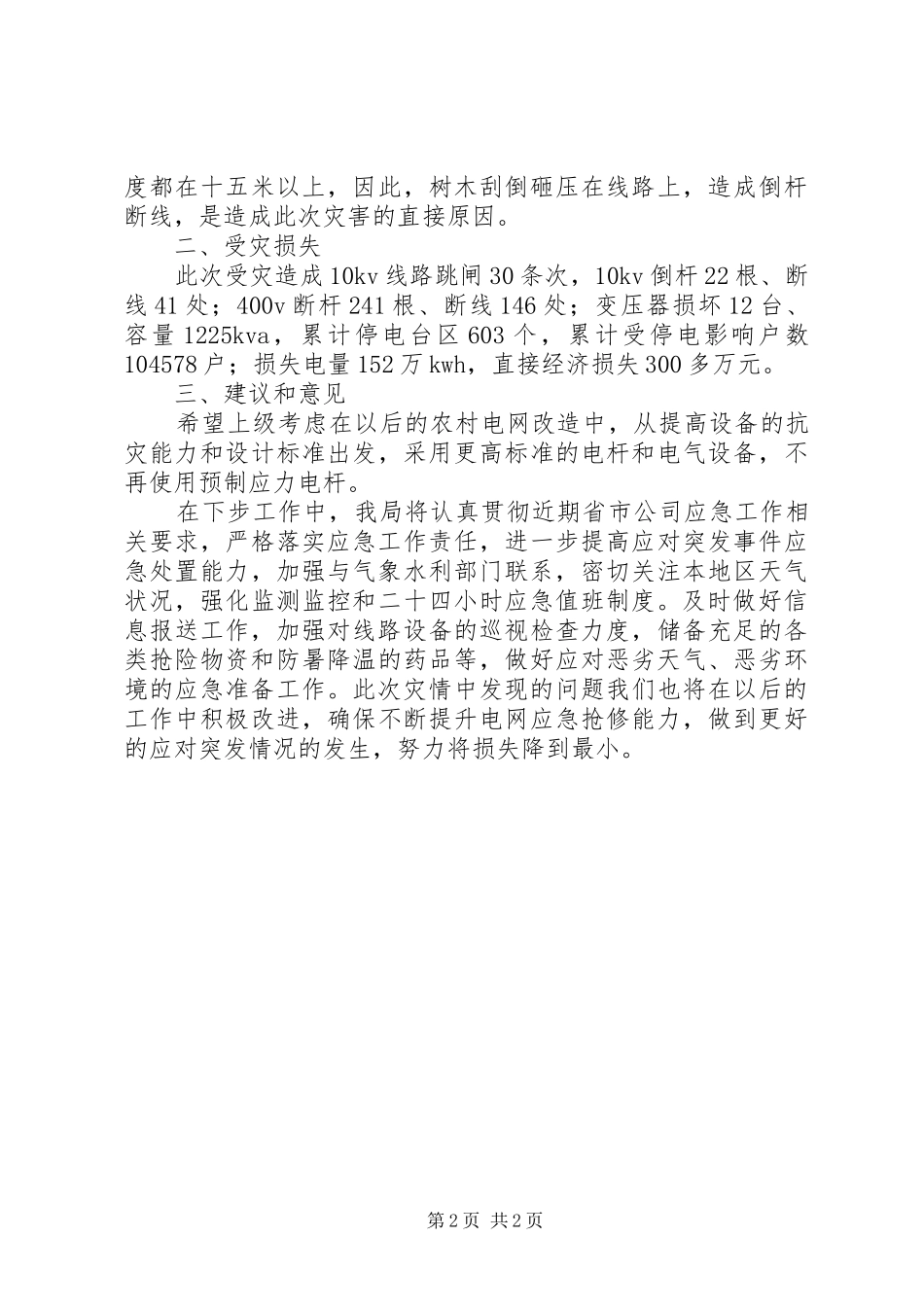 度都在十五米以上，因此，树木刮倒砸压在线路上，造成倒杆断线，是造成此次灾害的直接原因。

二、受灾损失

此次受灾造成10kv线路跳闸30条次，10kv倒杆22根、断线41处；400v断杆241根、断线146处；变压器损坏12台、容量1225kva，累计停电台区603个，累计受停电影响户数104578户；损失电量152万kwh，直接经济损失300多万元。

三、建议和意见

希望上级考虑在以后的农村电网改造中，从提高设备的抗灾能力和设计标准出发，采用更高标准的电杆和电气设备，不再使用预制应力电杆。

在下步工作中，我局将认真贯彻近期省市公司应急工作相关要求，严格落实应急工作责任，进一步提高应对突发事件应急处置能力，加强与气象水利部门联系，密切关注本地区天气状况，强化监测监控和二十四小时应急值班制度。及时做好信息报送工作，加强对线路设备的巡视检查力度，储备充足的各类抢险物资和防暑降温的药品等，做好应对恶劣天气、恶劣环境的应急准备工作。此次灾情中发现的问题我们也将在以后的工作中积极改进，确保不断提升电网应急抢修能力，做到更好的应对突发情况的发生，努力将损失降到最小。

第2页 共2页